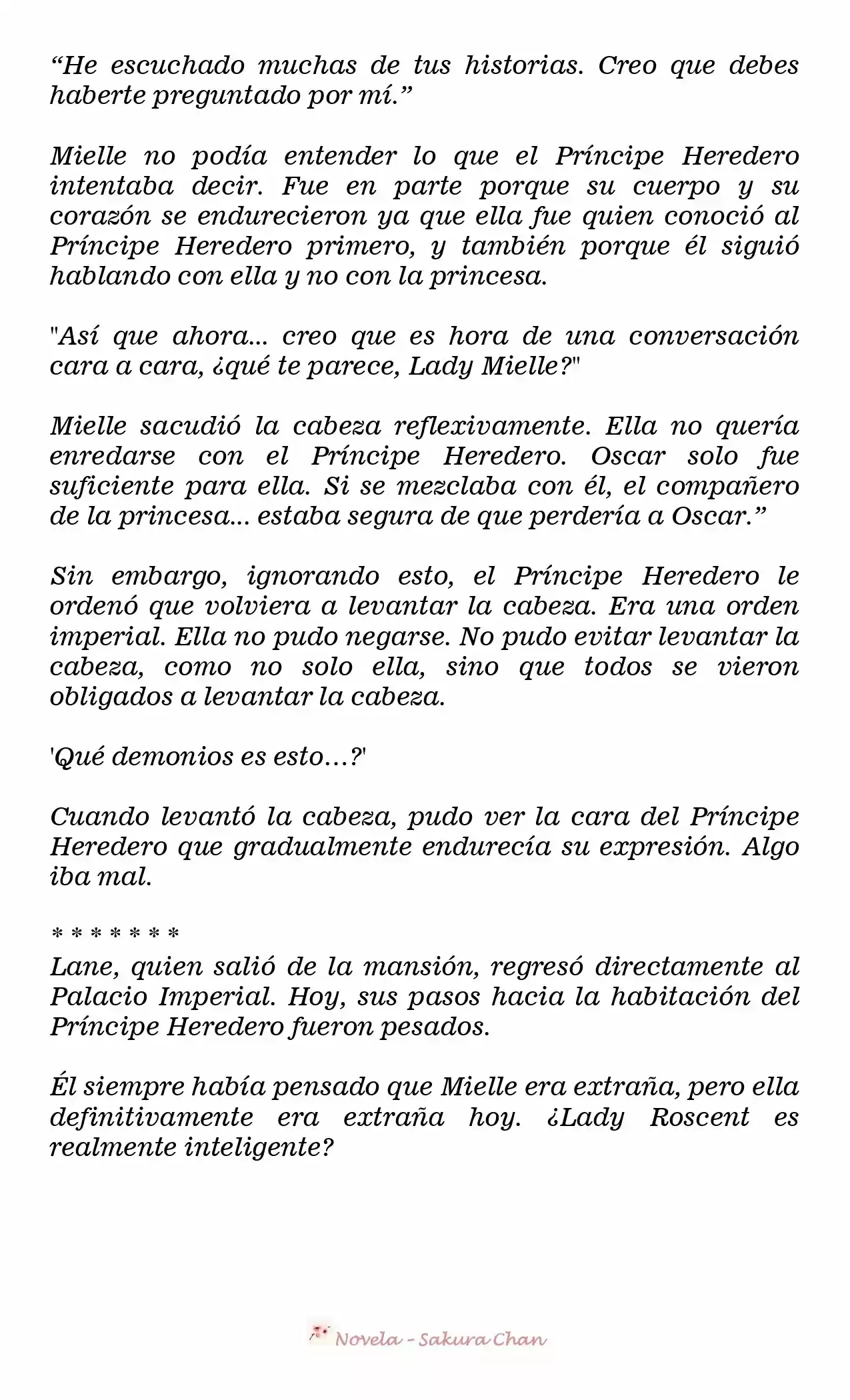 "He escuchado muchas de tus historias. Creo que debes haberte preguntado por mí."

Mielle no podía entender lo que el Príncipe Heredero intentaba decir. Fue en parte porque su cuerpo y su corazón se endurecieron ya que ella fue quien conoció al Príncipe Heredero primero, y también porque él siguió hablando con ella y no con la princesa.

"Así que ahora... creo que es hora de una conversación cara a cara, ¿qué te parece, Lady Mielle?"

Mielle sacudió la cabeza reflexivamente. Ella no quería enredarse con el Príncipe Heredero. Oscar solo fue suficiente para ella. Si se mezclaba con él, el compañero de la princesa... estaba segura de que perdería a Oscar."

Sin embargo, ignorando esto, el Príncipe Heredero le ordenó que volviera a levantar la cabeza. Era una orden imperial. Ella no pudo negarse. No pudo evitar levantar la cabeza, como no solo ella, sino que todos se vieron obligados a levantar la cabeza.

'Qué demonios es esto…?'

Cuando levantó la cabeza, pudo ver la cara del Príncipe Heredero que gradualmente endurecía su expresión. Algo iba mal.

* * * * * * *

Lane, quien salió de la mansión, regresó directamente al Palacio Imperial. Hoy, sus pasos hacia la habitación del Príncipe Heredero fueron pesados.

Él siempre había pensado que Mielle era extraña, pero ella definitivamente era extraña hoy. ¿Lady Roscent es realmente inteligente?

Novela - Sakura Chan